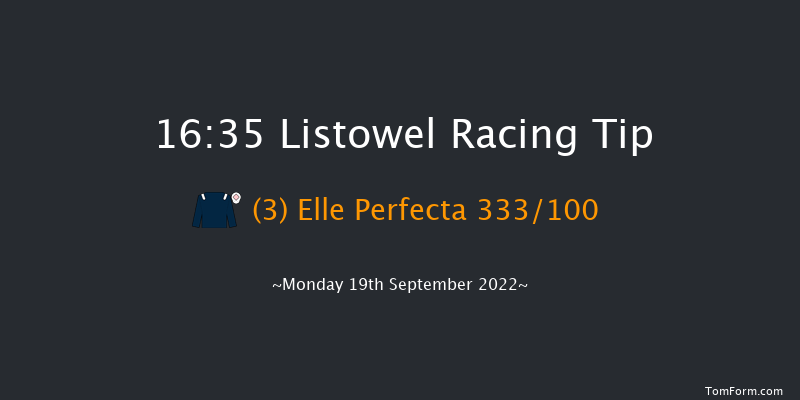 16:35 Listowel Racing Tip

(3) Elle Perfecta 333/100

~Monday 19th September 2022~

TomForm.com